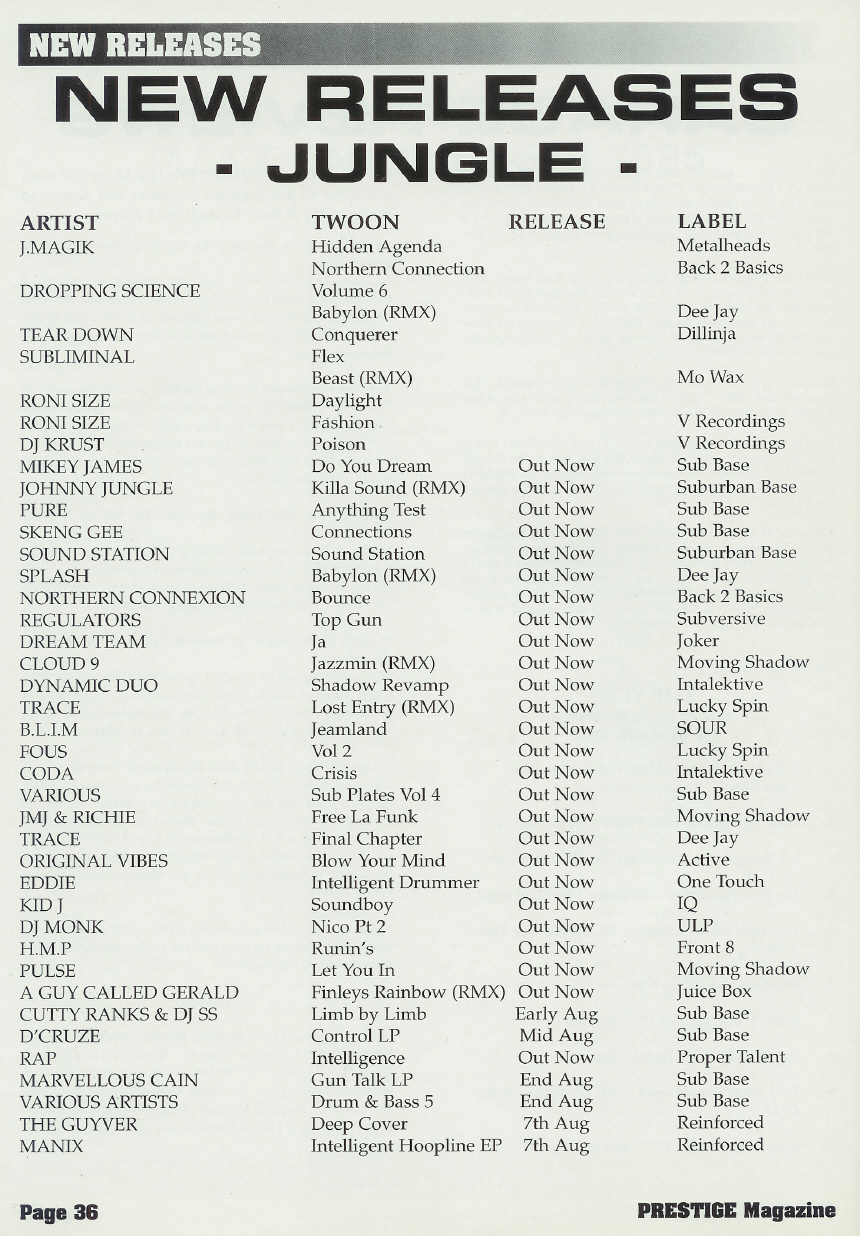 NEW RELEASES

NEW RELEASES - JUNGLE -

| ARTIST | TWOON | RELEASE | LABEL |
|---|---|---|---|
| J.MAGIK | Hidden Agenda | | Metalheads |
| | Northern Connection | | Back 2 Basics |
| DROPPING SCIENCE | Volume 6 | | |
| | Babylon (RMX) | | Dee Jay |
| TEAR DOWN | Conquerer | | Dillinja |
| SUBLIMINAL | Flex | | |
| | Beast (RMX) | | Mo Wax |
| RONI SIZE | Daylight | | |
| RONI SIZE | Fashion | | V Recordings |
| DJ KRUST | Poison | | V Recordings |
| MIKEY JAMES | Do You Dream | Out Now | Sub Base |
| JOHNNY JUNGLE | Killa Sound (RMX) | Out Now | Suburban Base |
| PURE | Anything Test | Out Now | Sub Base |
| SKENG GEE | Connections | Out Now | Sub Base |
| SOUND STATION | Sound Station | Out Now | Suburban Base |
| SPLASH | Babylon (RMX) | Out Now | Dee Jay |
| NORTHERN CONNEXION | Bounce | Out Now | Back 2 Basics |
| REGULATORS | Top Gun | Out Now | Subversive |
| DREAM TEAM | Ja | Out Now | Joker |
| CLOUD 9 | Jazzmin (RMX) | Out Now | Moving Shadow |
| DYNAMIC DUO | Shadow Revamp | Out Now | Intalektive |
| TRACE | Lost Entry (RMX) | Out Now | Lucky Spin |
| B.L.I.M | Jeamland | Out Now | SOUR |
| FOUS | Vol 2 | Out Now | Lucky Spin |
| CODA | Crisis | Out Now | Intalektive |
| VARIOUS | Sub Plates Vol 4 | Out Now | Sub Base |
| JMJ & RICHIE | Free La Funk | Out Now | Moving Shadow |
| TRACE | Final Chapter | Out Now | Dee Jay |
| ORIGINAL VIBES | Blow Your Mind | Out Now | Active |
| EDDIE | Intelligent Drummer | Out Now | One Touch |
| KID J | Soundboy | Out Now | IQ |
| DJ MONK | Nico Pt 2 | Out Now | ULP |
| H.M.P | Runin's | Out Now | Front 8 |
| PULSE | Let You In | Out Now | Moving Shadow |
| A GUY CALLED GERALD | Finleys Rainbow (RMX) | Out Now | Juice Box |
| CUTTY RANKS & DJ SS | Limb by Limb | Early Aug | Sub Base |
| D'CRUZE | Control LP | Mid Aug | Sub Base |
| RAP | Intelligence | Out Now | Proper Talent |
| MARVELLOUS CAIN | Gun Talk LP | End Aug | Sub Base |
| VARIOUS ARTISTS | Drum & Bass 5 | End Aug | Sub Base |
| THE GUYVER | Deep Cover | 7th Aug | Reinforced |
| MANIX | Intelligent Hoopline EP | 7th Aug | Reinforced |

Page 36

PRESTIGE Magazine